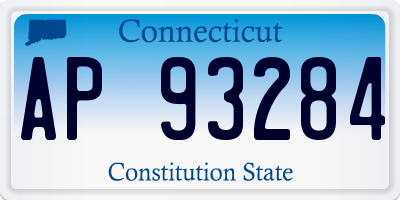 Connecticut

AP 93284

Constitution State